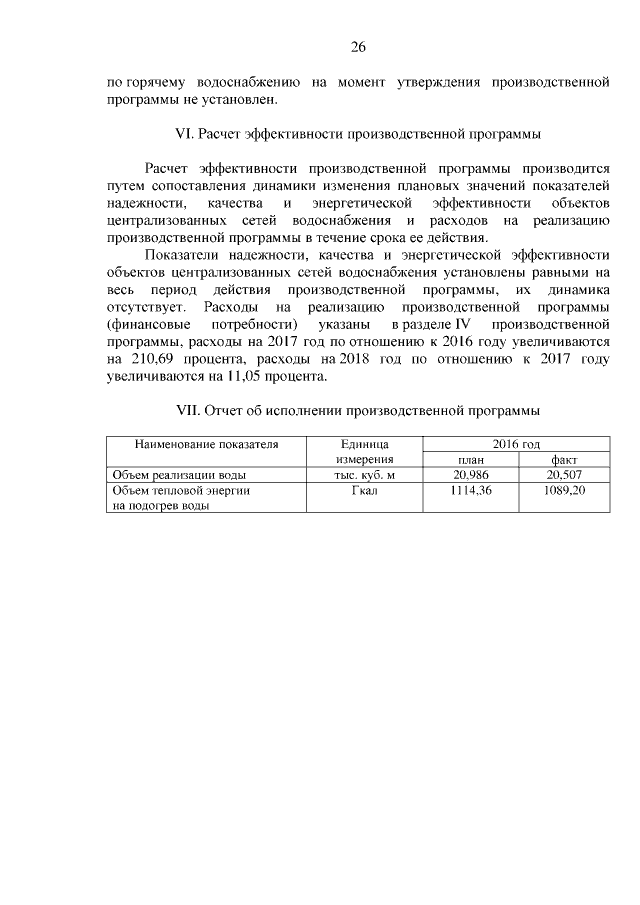 26

по горячему водоснабжению на момент утверждения производственной программы не установлен.

VI. Расчет эффективности производственной программы

Расчет эффективности производственной программы производится путем сопоставления динамики изменения плановых значений показателей надежности, качества и энергетической эффективности объектов централизованных сетей водоснабжения и расходов на реализацию производственной программы в течение срока ее действия.

Показатели надежности, качества и энергетической эффективности объектов централизованных сетей водоснабжения установлены равными на весь период действия производственной программы, их динамика отсутствует. Расходы на реализацию производственной программы (финансовые потребности) указаны в разделе IV производственной программы, расходы на 2017 год по отношению к 2016 году увеличиваются на 210,69 процента, расходы на 2018 год по отношению к 2017 году увеличиваются на 11,05 процента.

VII. Отчет об исполнении производственной программы

| Наименование показателя | Единица измерения | 2016 год план | 2016 год факт |
|---|---|---|---|
| Объем реализации воды | тыс. куб. м | 20,986 | 20,507 |
| Объем тепловой энергии на подогрев воды | Гкал | 1114,36 | 1089,20 |